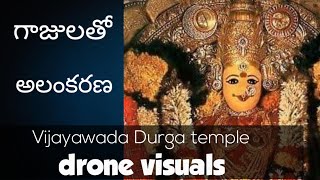 గాజులతో

అలంకరణ

Vijayawada Durga temple

drone visuals